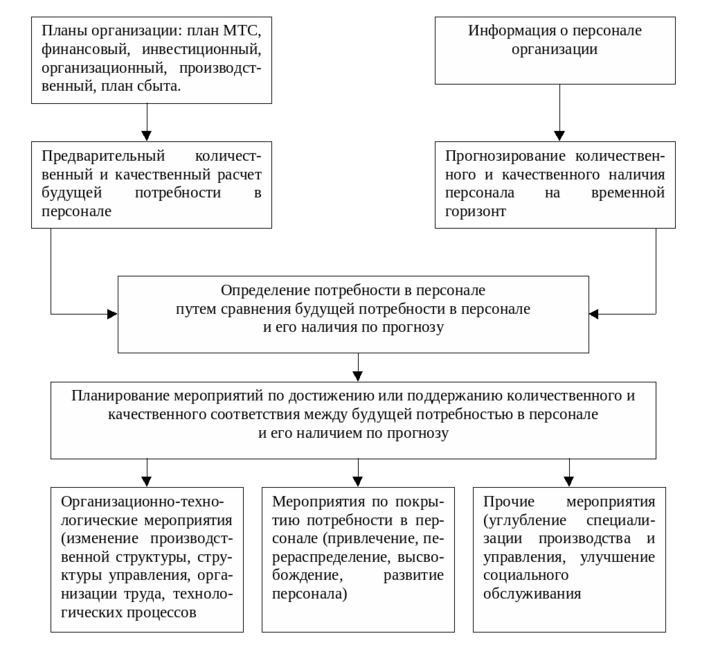 Планы организации: план МТС, финансовый, инвестиционный, организационный, производственный, план сбыта.

Информация о персонале организации

Предварительный количественный и качественный расчет будущей потребности в персонале

Прогнозирование количественного и качественного наличия персонала на временной горизонт

Определение потребности в персонале путем сравнения будущей потребности в персонале и его наличия по прогнозу

Планирование мероприятий по достижению или поддержанию количественного и качественного соответствия между будущей потребностью в персонале и его наличием по прогнозу

Организационно-технологические мероприятия (изменение производственной структуры, структуры управления, организации труда, технологических процессов

Мероприятия по покрытию потребности в персонале (привлечение, перераспределение, высвобождение, развитие персонала)

Прочие мероприятия (углубление специализации производства и управления, улучшение социального обслуживания